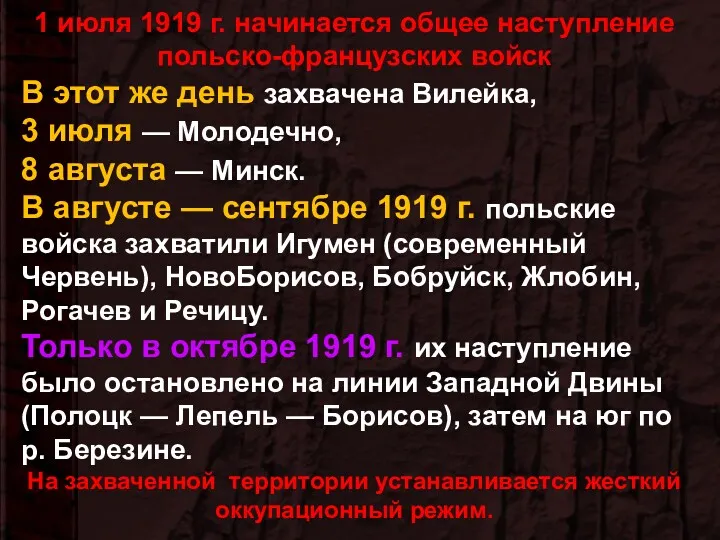 1 июля 1919 г. начинается общее наступление польско-французских войск

В этот же день захвачена Вилейка,
3 июля — Молодечно,
8 августа — Минск.
В августе — сентябре 1919 г. польские войска захватили Игумен (современный Червень), НовоБорисов, Бобруйск, Жлобин, Рогачев и Речицу.
Только в октябре 1919 г. их наступление было остановлено на линии Западной Двины (Полоцк — Лепель — Борисов), затем на юг по р. Березине.

На захваченной территории устанавливается жесткий оккупационный режим.